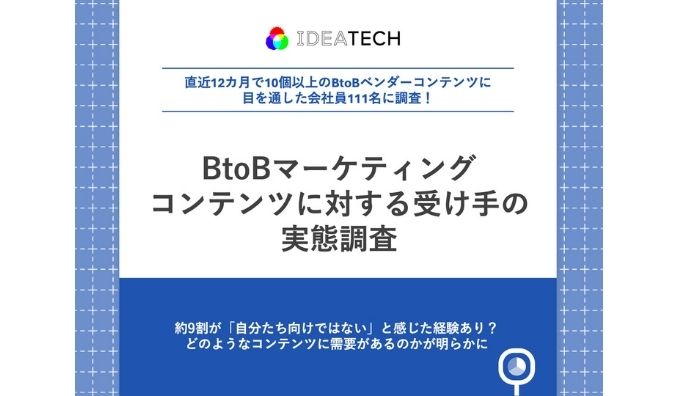 IDEATECH

直近12カ月で10個以上のBtoBベンダーコンテンツに目を通した会社員111名に調査！

BtoBマーケティング
コンテンツに対する受け手の
実態調査

約9割が「自分たち向けではない」と感じた経験あり？
どのようなコンテンツに需要があるのかが明らかに